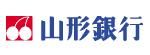 山形銀行